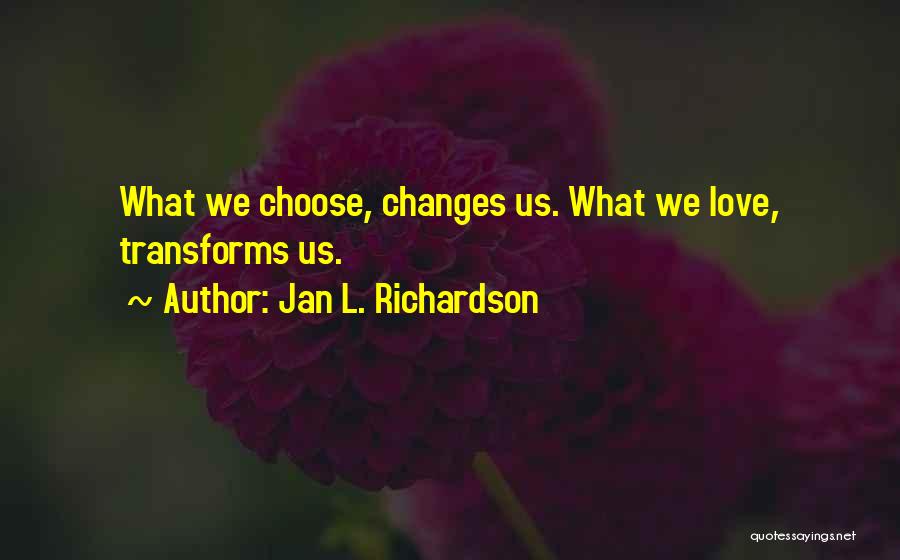 What we choose, changes us. What we love, transforms us.

~ Author: Jan L. Richardson

quotessayings.net